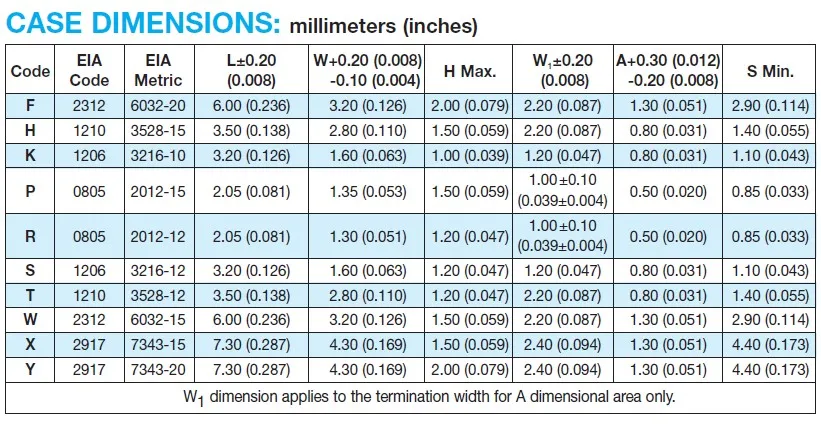 CASE DIMENSIONS: millimeters (inches)

| Code | EIA Code | EIA Metric | L±0.20 (0.008) | W+0.20 (0.008) -0.10 (0.004) | H Max. | $W_1$±0.20 (0.008) | A+0.30 (0.012) -0.20 (0.008) | S Min. |
|---|---|---|---|---|---|---|---|---|
| F | 2312 | 6032-20 | 6.00 (0.236) | 3.20 (0.126) | 2.00 (0.079) | 2.20 (0.087) | 1.30 (0.051) | 2.90 (0.114) |
| H | 1210 | 3528-15 | 3.50 (0.138) | 2.80 (0.110) | 1.50 (0.059) | 2.20 (0.087) | 0.80 (0.031) | 1.40 (0.055) |
| K | 1206 | 3216-10 | 3.20 (0.126) | 1.60 (0.063) | 1.00 (0.039) | 1.20 (0.047) | 0.80 (0.031) | 1.10 (0.043) |
| P | 0805 | 2012-15 | 2.05 (0.081) | 1.35 (0.053) | 1.50 (0.059) | 1.00±0.10 (0.039±0.004) | 0.50 (0.020) | 0.85 (0.033) |
| R | 0805 | 2012-12 | 2.05 (0.081) | 1.30 (0.051) | 1.20 (0.047) | 1.00±0.10 (0.039±0.004) | 0.50 (0.020) | 0.85 (0.033) |
| S | 1206 | 3216-12 | 3.20 (0.126) | 1.60 (0.063) | 1.20 (0.047) | 1.20 (0.047) | 0.80 (0.031) | 1.10 (0.043) |
| T | 1210 | 3528-12 | 3.50 (0.138) | 2.80 (0.110) | 1.20 (0.047) | 2.20 (0.087) | 0.80 (0.031) | 1.40 (0.055) |
| W | 2312 | 6032-15 | 6.00 (0.236) | 3.20 (0.126) | 1.50 (0.059) | 2.20 (0.087) | 1.30 (0.051) | 2.90 (0.114) |
| X | 2917 | 7343-15 | 7.30 (0.287) | 4.30 (0.169) | 1.50 (0.059) | 2.40 (0.094) | 1.30 (0.051) | 4.40 (0.173) |
| Y | 2917 | 7343-20 | 7.30 (0.287) | 4.30 (0.169) | 2.00 (0.079) | 2.40 (0.094) | 1.30 (0.051) | 4.40 (0.173) |

$W_1$ dimension applies to the termination width for A dimensional area only.